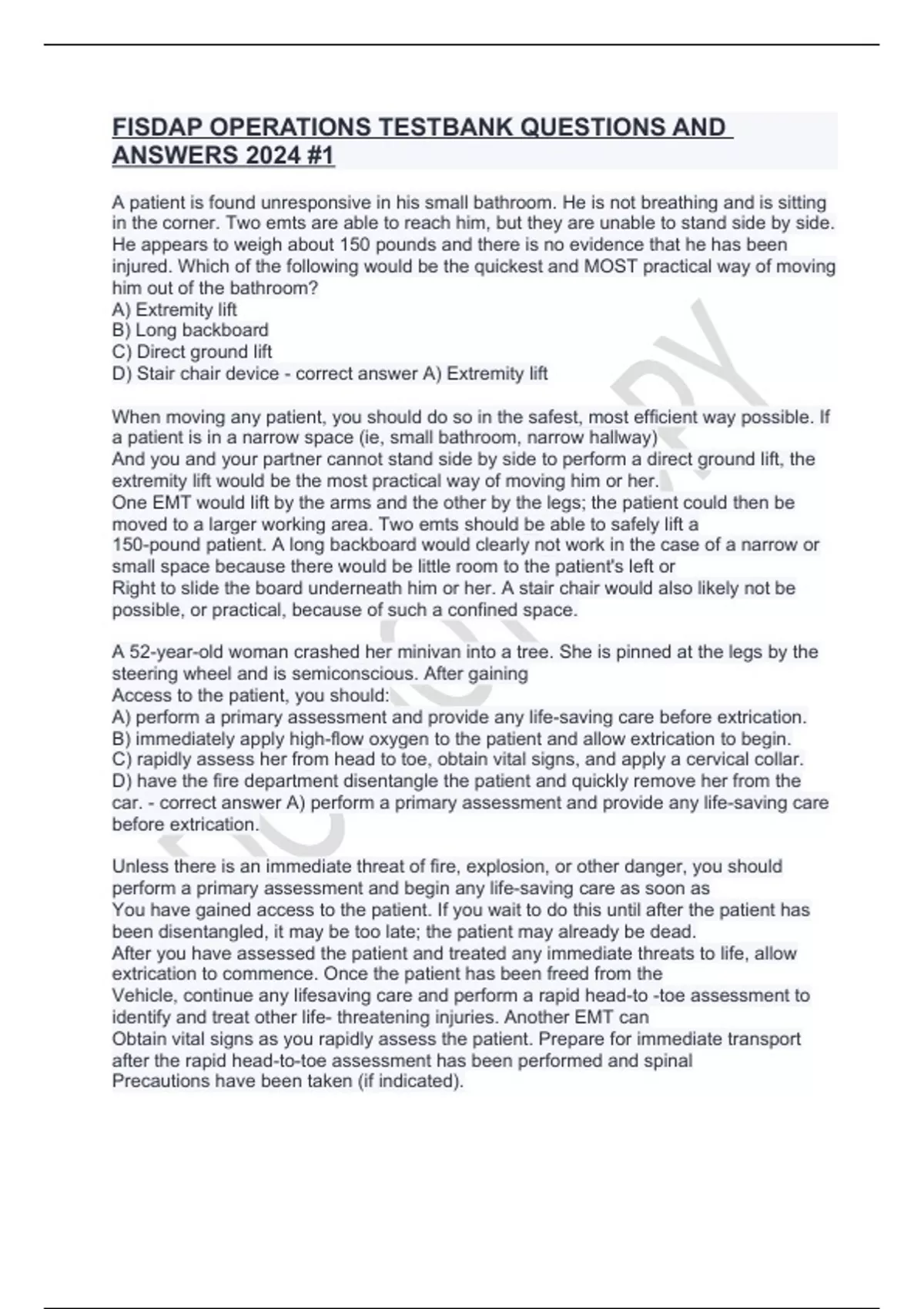 FISDAP OPERATIONS TESTBANK QUESTIONS AND ANSWERS 2024 #1

A patient is found unresponsive in his small bathroom. He is not breathing and is sitting in the corner. Two emts are able to reach him, but they are unable to stand side by side. He appears to weigh about 150 pounds and there is no evidence that he has been injured. Which of the following would be the quickest and MOST practical way of moving him out of the bathroom?
A) Extremity lift
B) Long backboard
C) Direct ground lift
D) Stair chair device - correct answer A) Extremity lift

When moving any patient, you should do so in the safest, most efficient way possible. If a patient is in a narrow space (ie, small bathroom, narrow hallway)
And you and your partner cannot stand side by side to perform a direct ground lift, the extremity lift would be the most practical way of moving him or her.
One EMT would lift by the arms and the other by the legs; the patient could then be moved to a larger working area. Two emts should be able to safely lift a 150-pound patient. A long backboard would clearly not work in the case of a narrow or small space because there would be little room to the patient's left or
Right to slide the board underneath him or her. A stair chair would also likely not be possible, or practical, because of such a confined space.

A 52-year-old woman crashed her minivan into a tree. She is pinned at the legs by the steering wheel and is semiconscious. After gaining
Access to the patient, you should:
A) perform a primary assessment and provide any life-saving care before extrication.
B) immediately apply high-flow oxygen to the patient and allow extrication to begin.
C) rapidly assess her from head to toe, obtain vital signs, and apply a cervical collar.
D) have the fire department disentangle the patient and quickly remove her from the car. - correct answer A) perform a primary assessment and provide any life-saving care before extrication.

Unless there is an immediate threat of fire, explosion, or other danger, you should perform a primary assessment and begin any life-saving care as soon as
You have gained access to the patient. If you wait to do this until after the patient has been disentangled, it may be too late; the patient may already be dead.
After you have assessed the patient and treated any immediate threats to life, allow extrication to commence. Once the patient has been freed from the
Vehicle, continue any lifesaving care and perform a rapid head-to -toe assessment to identify and treat other life- threatening injuries. Another EMT can
Obtain vital signs as you rapidly assess the patient. Prepare for immediate transport after the rapid head-to-toe assessment has been performed and spinal
Precautions have been taken (if indicated).